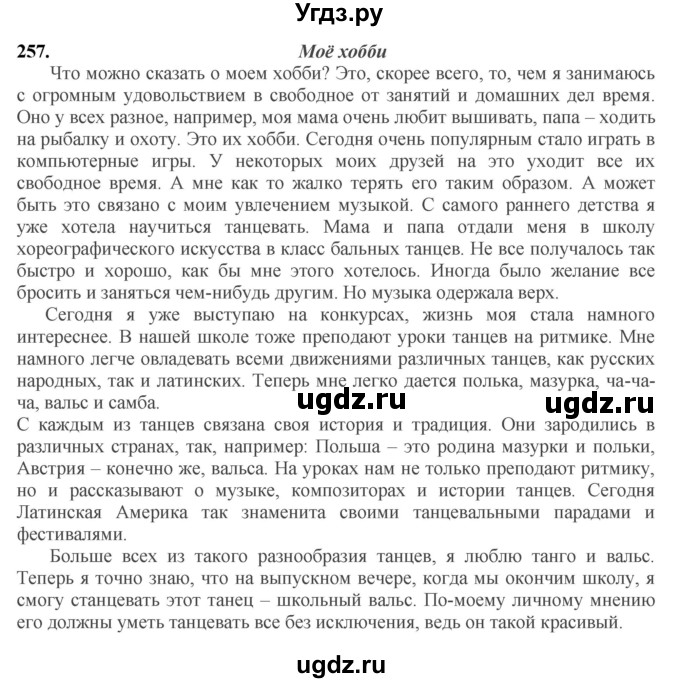 Угдз.ру

257. Моё хобби

Что можно сказать о моем хобби? Это, скорее всего, то, чем я занимаюсь с огромным удовольствием в свободное от занятий и домашних дел время. Оно у всех разное, например, моя мама очень любит вышивать, папа – ходить на рыбалку и охоту. Это их хобби. Сегодня очень популярным стало играть в компьютерные игры. У некоторых моих друзей на это уходит все их свободное время. А мне как то жалко терять его таким образом. А может быть это связано с моим увлечением музыкой. С самого раннего детства я уже хотела научиться танцевать. Мама и папа отдали меня в школу хореографического искусства в класс бальных танцев. Не все получалось так быстро и хорошо, как бы мне этого хотелось. Иногда было желание все бросить и заняться чем-нибудь другим. Но музыка одержала верх.

Сегодня я уже выступаю на конкурсах, жизнь моя стала намного интереснее. В нашей школе тоже преподают уроки танцев на ритмике. Мне намного легче овладевать всеми движениями различных танцев, как русских народных, так и латинских. Теперь мне легко дается полька, мазурка, ча-ча-ча, вальс и самба.

ugdz.ru ugdz.ru

С каждым из танцев связана своя история и традиция. Они зародились в различных странах, так, например: Польша – это родина мазурки и польки, Австрия – конечно же, вальса. На уроках нам не только преподают ритмику, но и рассказывают о музыке, композиторах и истории танцев. Сегодня Латинская Америка так знаменита своими танцевальными парадами и фестивалями.

Больше всех из такого разнообразия танцев, я люблю танго и вальс. Теперь я точно знаю, что на выпускном вечере, когда мы окончим школу, я смогу станцевать этот танец – школьный вальс. По-моему личному мнению его должны уметь танцевать все без исключения, ведь он такой красивый.

ugdz.ru